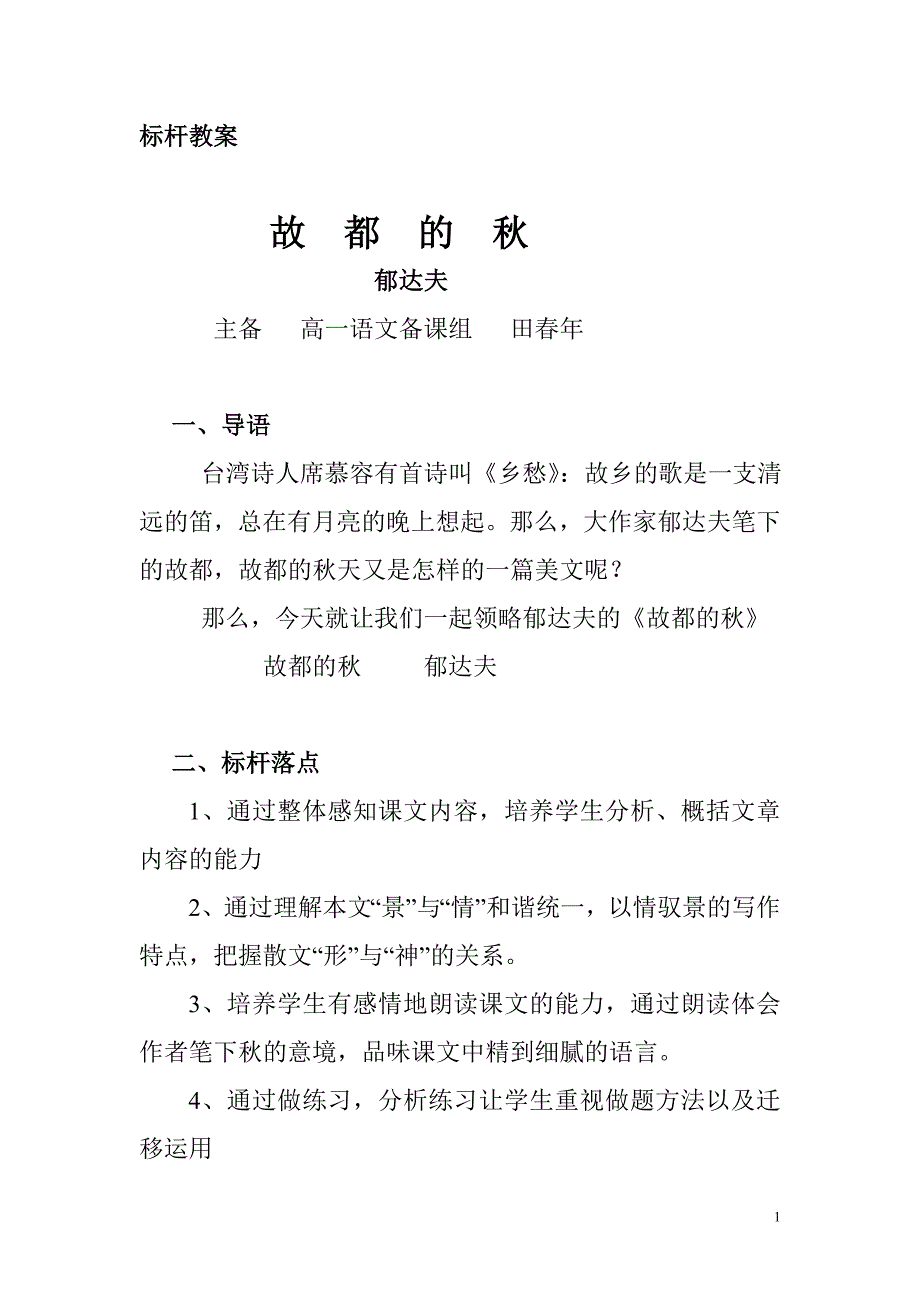 标杆教案

故 都 的 秋

郁达夫

主备 高一语文备课组 田春年

一、导语

台湾诗人席慕容有首诗叫《乡愁》：故乡的歌是一支清远的笛，总在有月亮的晚上想起。那么，大作家郁达夫笔下的故都，故都的秋天又是怎样的一篇美文呢？

那么，今天就让我们一起领略郁达夫的《故都的秋》

故都的秋 郁达夫

二、标杆落点

1、通过整体感知课文内容，培养学生分析、概括文章内容的能力

2、通过理解本文“景”与“情”和谐统一，以情驭景的写作特点，把握散文“形”与“神”的关系。

3、培养学生有感情地朗读课文的能力，通过朗读体会作者笔下秋的意境，品味课文中精到细腻的语言。

4、通过做练习，分析练习让学生重视做题方法以及迁移运用

1